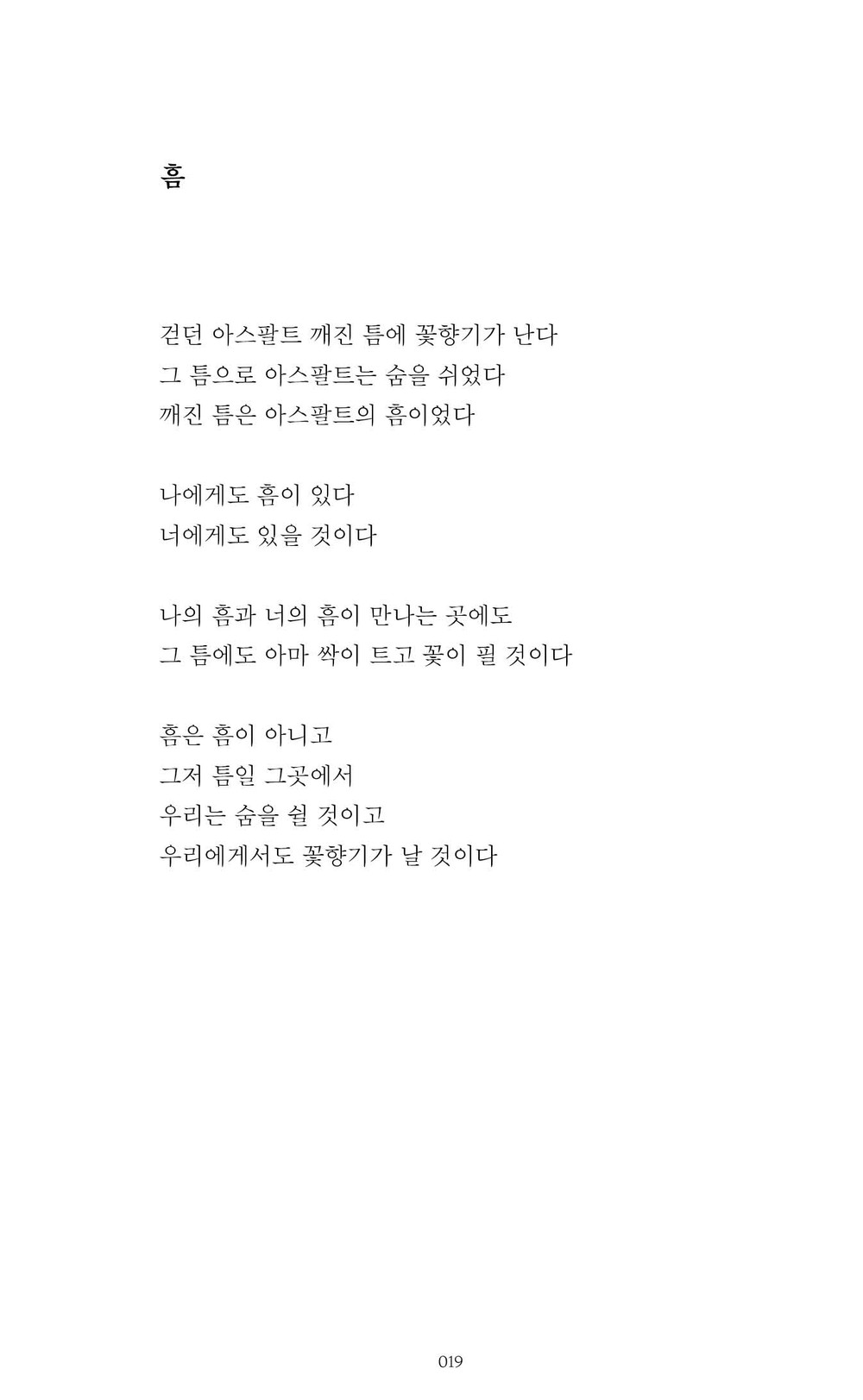 흠

걷던 아스팔트 깨진 틈에 꽃향기가 난다
그 틈으로 아스팔트는 숨을 쉬었다
깨진 틈은 아스팔트의 흠이었다

나에게도 흠이 있다
너에게도 있을 것이다

나의 흠과 너의 흠이 만나는 곳에도
그 틈에도 아마 싹이 트고 꽃이 필 것이다

흠은 흠이 아니고
그저 틈일 그곳에서
우리는 숨을 쉴 것이고
우리에게서도 꽃향기가 날 것이다

019